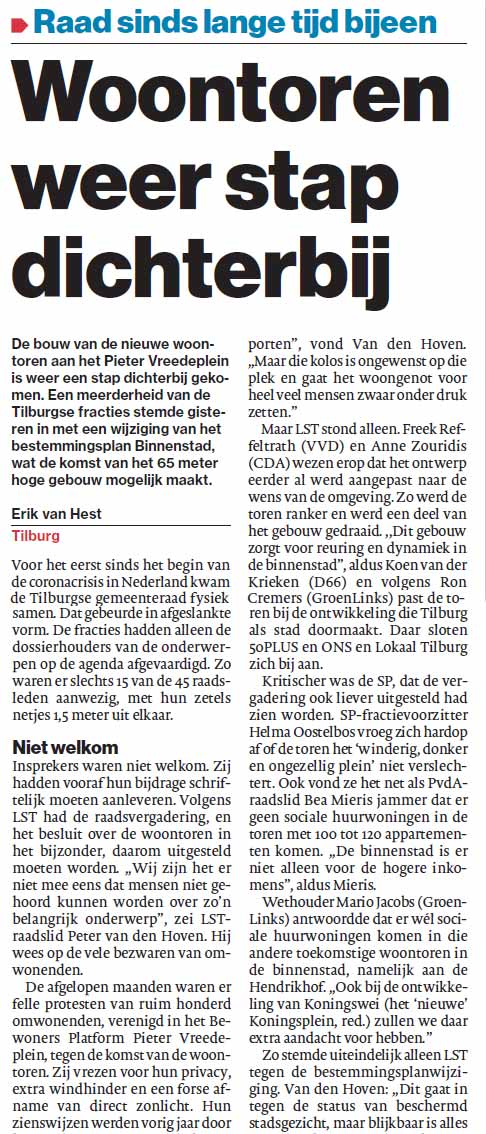 Raad sinds lange tijd bijeen

Woontoren weer stap dichterbij

De bouw van de nieuwe woontoren aan het Pieter Vreedeplein is weer een stap dichterbij gekomen. Een meerderheid van de Tilburgse fracties stemde gisteren in met een wijziging van het bestemmingsplan Binnenstad, wat de komst van het 65 meter hoge gebouw mogelijk maakt.

Erik van Hest
Tilburg

Voor het eerst sinds het begin van de coronacrisis in Nederland kwam de Tilburgse gemeenteraad fysiek samen. Dat gebeurde in afgeslankte vorm. De fracties hadden alleen de dossierhouders van de onderwerpen op de agenda afgevaardigd. Zo waren er slechts 15 van de 45 raadsleden aanwezig, met hun zetels netjes 1,5 meter uit elkaar.

Niet welkom
Insprekers waren niet welkom. Zij hadden vooraf hun bijdrage schriftelijk moeten aanleveren. Volgens LST had de raadsvergadering, en het besluit over de woontoren in het bijzonder, daarom uitgesteld moeten worden. „Wij zijn het er niet mee eens dat mensen niet gehoord kunnen worden over zo'n belangrijk onderwerp", zei LST-raadslid Peter van den Hoven. Hij wees op de vele bezwaren van omwonenden.

De afgelopen maanden waren er felle protesten van ruim honderd omwonenden, verenigd in het Bewoners Platform Pieter Vreedeplein, tegen de komst van de woontoren. Zij vrezen voor hun privacy, extra windhinder en een forse afname van direct zonlicht. Hun zienswijzen werden vorig jaar door porten", vond Van den Hoven. „Maar die kolos is ongewenst op die plek en gaat het woongenot voor heel veel mensen zwaar onder druk zetten."

Maar LST stond alleen. Freek Reffeltrath (VVD) en Anne Zouridis (CDA) wezen erop dat het ontwerp eerder al werd aangepast naar de wens van de omgeving. Zo werd de toren ranker en werd een deel van het gebouw gedraaid. „Dit gebouw zorgt voor reuring en dynamiek in de binnenstad", aldus Koen van der Krieken (D66) en volgens Ron Cremers (GroenLinks) past de toren bij de ontwikkeling die Tilburg als stad doormaakt. Daar sloten 50PLUS en ONS en Lokaal Tilburg zich bij aan.

Kritischer was de SP, dat de vergadering ook liever uitgesteld had zien worden. SP-fractievoorzitter Helma Oostelbos vroeg zich hardop af of de toren het 'winderig, donker en ongezellig plein' niet verslechtert. Ook vond ze het net als PvdA-raadslid Bea Mieris jammer dat er geen sociale huurwoningen in de toren met 100 tot 120 appartementen komen. „De binnenstad is er niet alleen voor de hogere inkomens", aldus Mieris.

Wethouder Mario Jacobs (GroenLinks) antwoordde dat er wél sociale huurwoningen komen in die andere toekomstige woontoren in de binnenstad, namelijk aan de Hendrikhof. „Ook bij de ontwikkeling van Koningswei (het 'nieuwe' Koningsplein, red.) zullen we daar extra aandacht voor hebben."

Zo stemde uiteindelijk alleen LST tegen de bestemmingsplanwijziging. Van den Hoven: „Dit gaat in tegen de status van beschermd stadsgezicht, maar blijkbaar is alles